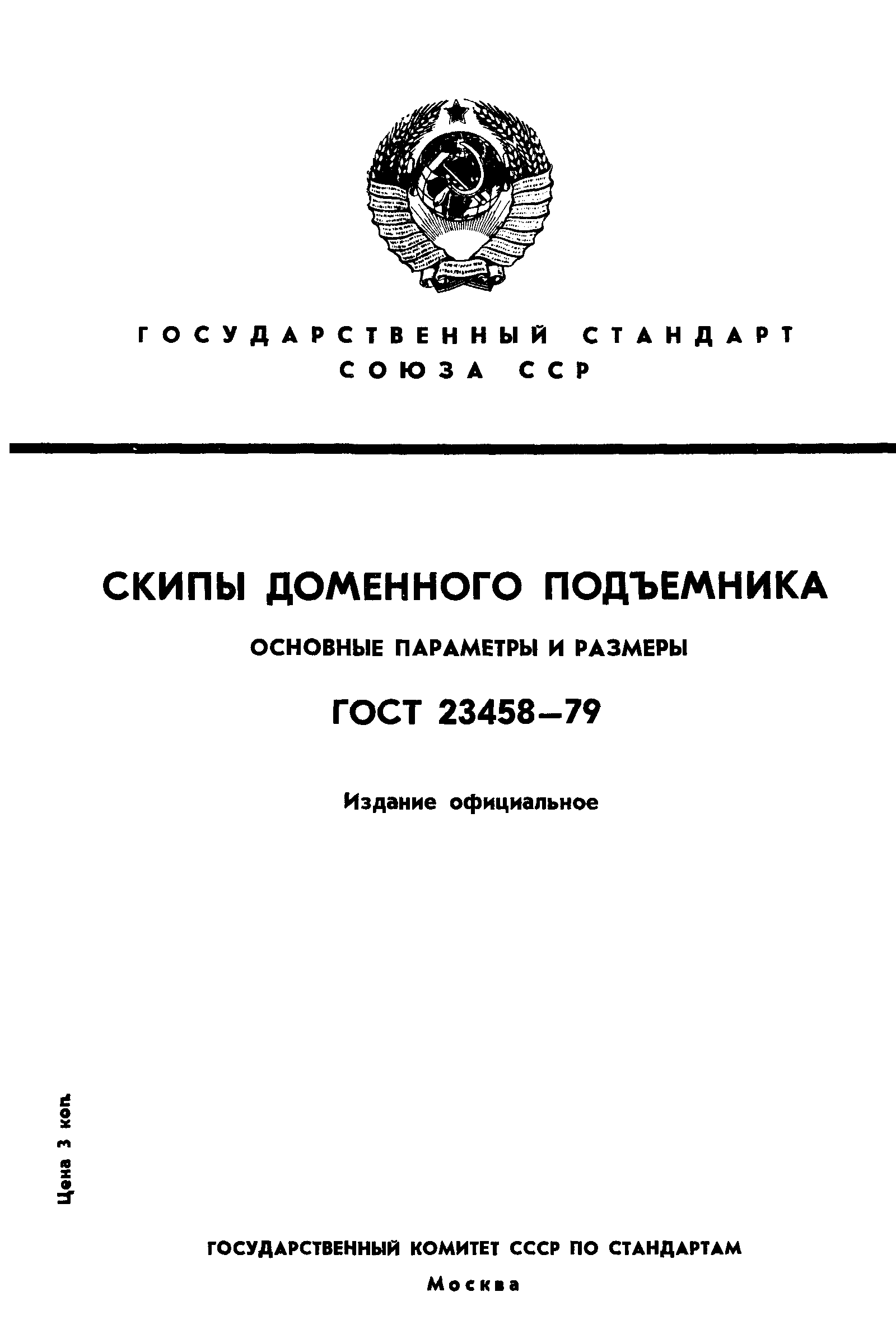 ГОСУДАРСТВЕННЫЙ СТАНДАРТ СОЮЗА ССР

СКИПЫ ДОМЕННОГО ПОДЪЕМНИКА

ОСНОВНЫЕ ПАРАМЕТРЫ И РАЗМЕРЫ

ГОСТ 23458—79

Издание официальное

Цена 3 коп.

ГОСУДАРСТВЕННЫЙ КОМИТЕТ СССР ПО СТАНДАРТАМ

Москва